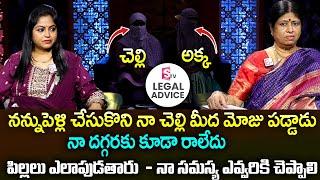 చెల్లి
అక్క
S TV
LEGAL ADVICE
నన్నుపెళ్లి చేసుకొని నా చెల్లి మీద మోజు పడ్డాడు
నా దగ్గరకు కూడా రాలేదు
పిల్లలు ఎలాపుడతారు - నా సమస్య ఎవ్వరికి చెప్పాలి